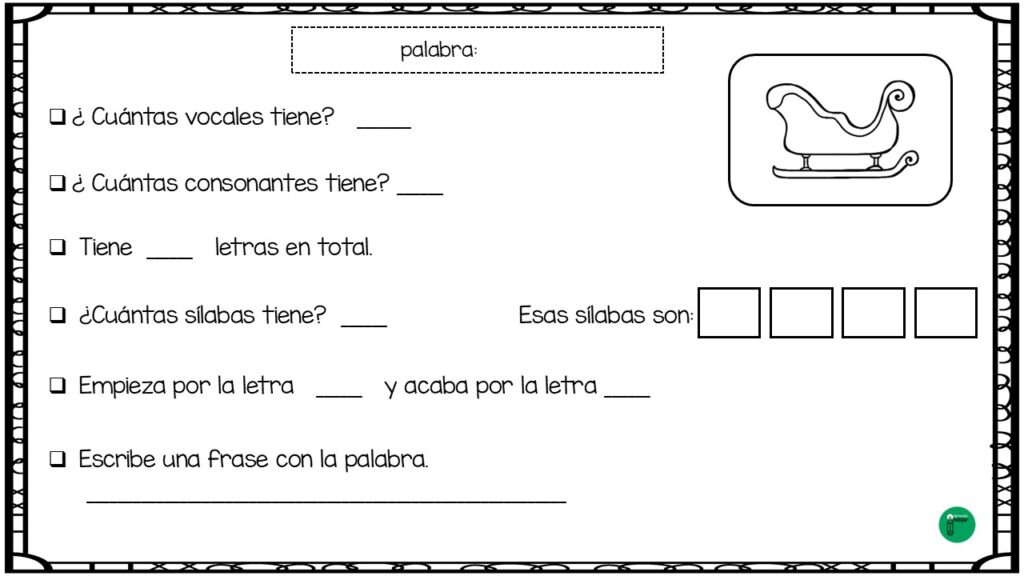 palabra:

☐ ¿ Cuántas vocales tiene? ____

☐ ¿ Cuántas consonantes tiene? ____

☐ Tiene ____ letras en total.

☐ ¿Cuántas sílabas tiene? ____ Esas sílabas son:

☐ Empieza por la letra ____ y acaba por la letra ____

☐ Escribe una frase con la palabra.
____